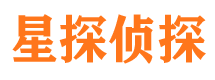 星探侦探